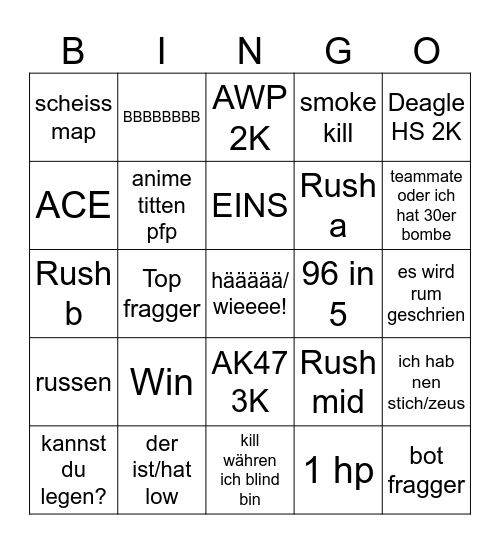 | B | I | N | G | O |
|---|---|---|---|---|
| scheiss map | BBBBBBBB | AWP 2K | smoke kill | Deagle HS 2K |
| ACE | anime titten pfp | EINS | Rush a | teammate oder ich hat 30er bombe |
| Rush b | Top fragger | häääää/ wieeee! | 96 in 5 | es wird rum geschrien |
| russen | Win | AK47 3K | Rush mid | ich hab nen stich/zeus |
| kannst du legen? | der ist/hat low | kill währen ich blind bin | 1 hp | bot fragger |